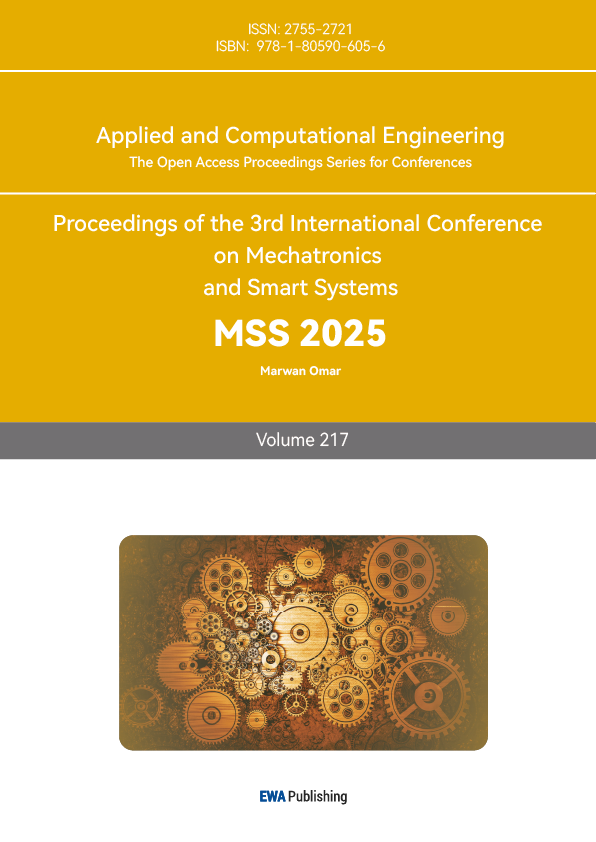 ISSN: 2755-2721
ISBN: 978-1-80590-605-6

Applied and Computational Engineering
The Open Access Proceedings Series for Conferences

Proceedings of the 3rd International Conference
on Mechatronics
and Smart Systems

MSS 2025

Marwan Omar

Volume 217

EWA Publishing